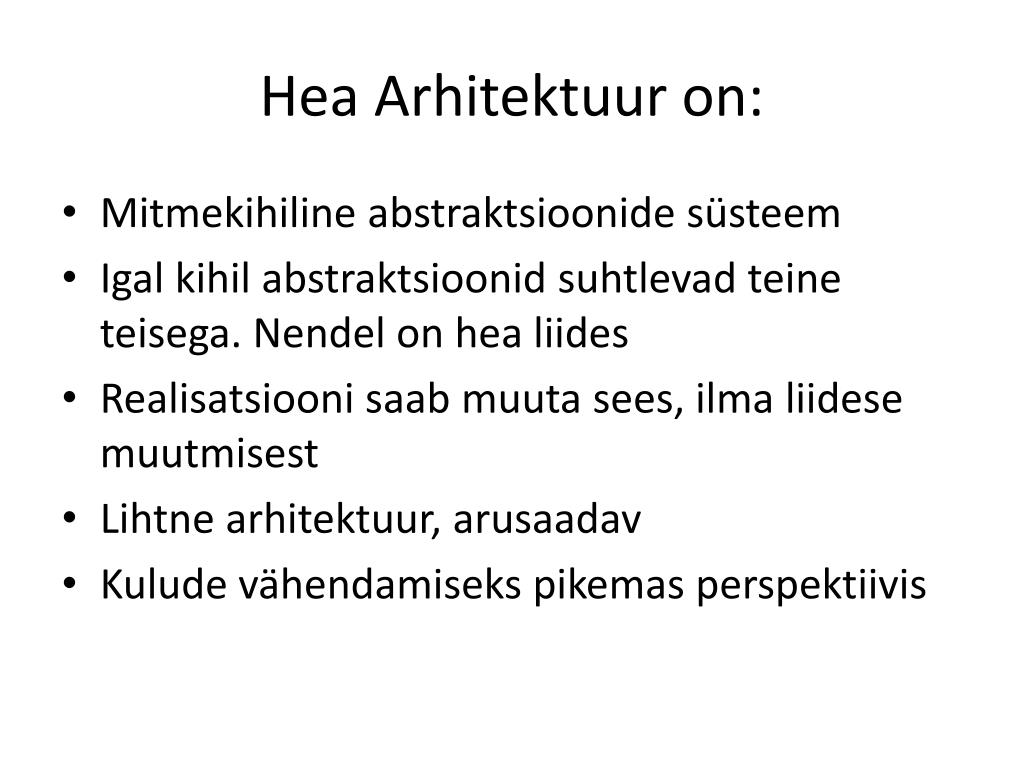 Hea Arhitektuur on:

• Mitmekihiline abstraktsioonide süsteem
• Igal kihil abstraktsioonid suhtlevad teine teisega. Nendel on hea liides
• Realisatsiooni saab muuta sees, ilma liidese muutmisest
• Lihtne arhitektuur, arusaadav
• Kulude vähendamiseks pikemas perspektiivis